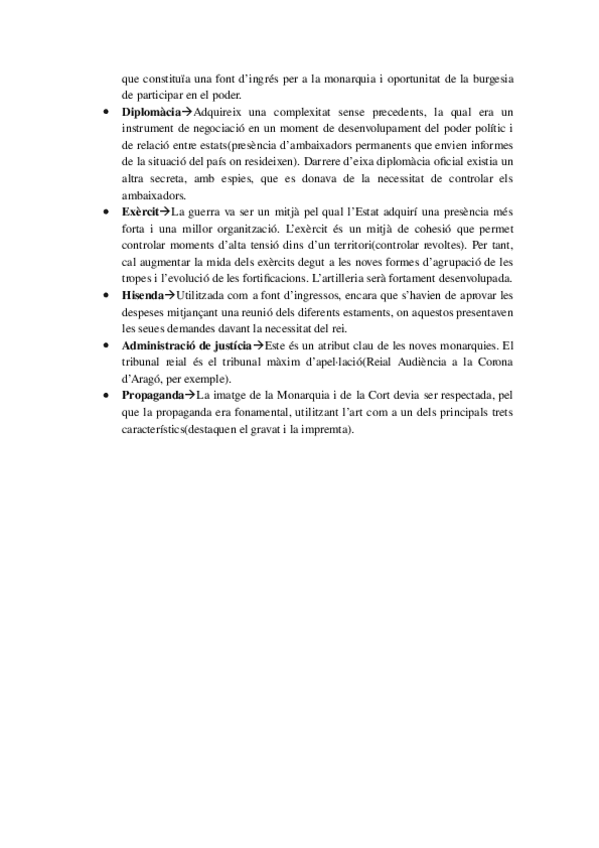 que constituïa una font d'ingrés per a la monarquia i oportunitat de la burgesia de participar en el poder.

• **Diplomàcia**→Adquireix una complexitat sense precedents, la qual era un instrument de negociació en un moment de desenvolupament del poder polític i de relació entre estats(presència d'ambaixadors permanents que envien informes de la situació del país on resideixen). Darrere d'eixa diplomàcia oficial existia un altra secreta, amb espies, que es donava de la necessitat de controlar els ambaixadors.
• **Exèrcit**→La guerra va ser un mitjà pel qual l'Estat adquirí una presència més forta i una millor organització. L'exèrcit és un mitjà de cohesió que permet controlar moments d'alta tensió dins d'un territori(controlar revoltes). Per tant, cal augmentar la mida dels exèrcits degut a les noves formes d'agrupació de les tropes i l'evolució de les fortificacions. L'artilleria serà fortament desenvolupada.
• **Hisenda**→Utilitzada com a font d'ingressos, encara que s'havien de aprovar les despeses mitjançant una reunió dels diferents estaments, on aquestos presentaven les seues demandes davant la necessitat del rei.
• **Administració de justícia**→Este és un atribut clau de les noves monarquies. El tribunal reial és el tribunal màxim d'apel·lació(Reial Audiència a la Corona d'Aragó, per exemple).
• **Propaganda**→La imatge de la Monarquia i de la Cort devia ser respectada, pel que la propaganda era fonamental, utilitzant l'art com a un dels principals trets característics(destaquen el gravat i la impremta).